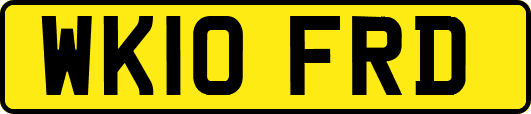 WK10 FRD